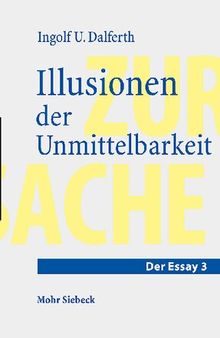 Ingolf U. Dalferth

Illusionen der Unmittelbarkeit

ZUR SACHE

Der Essay 3

Mohr Siebeck